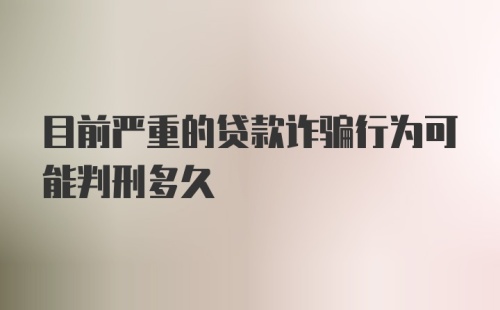 目前严重的贷款诈骗行为可能判刑多久